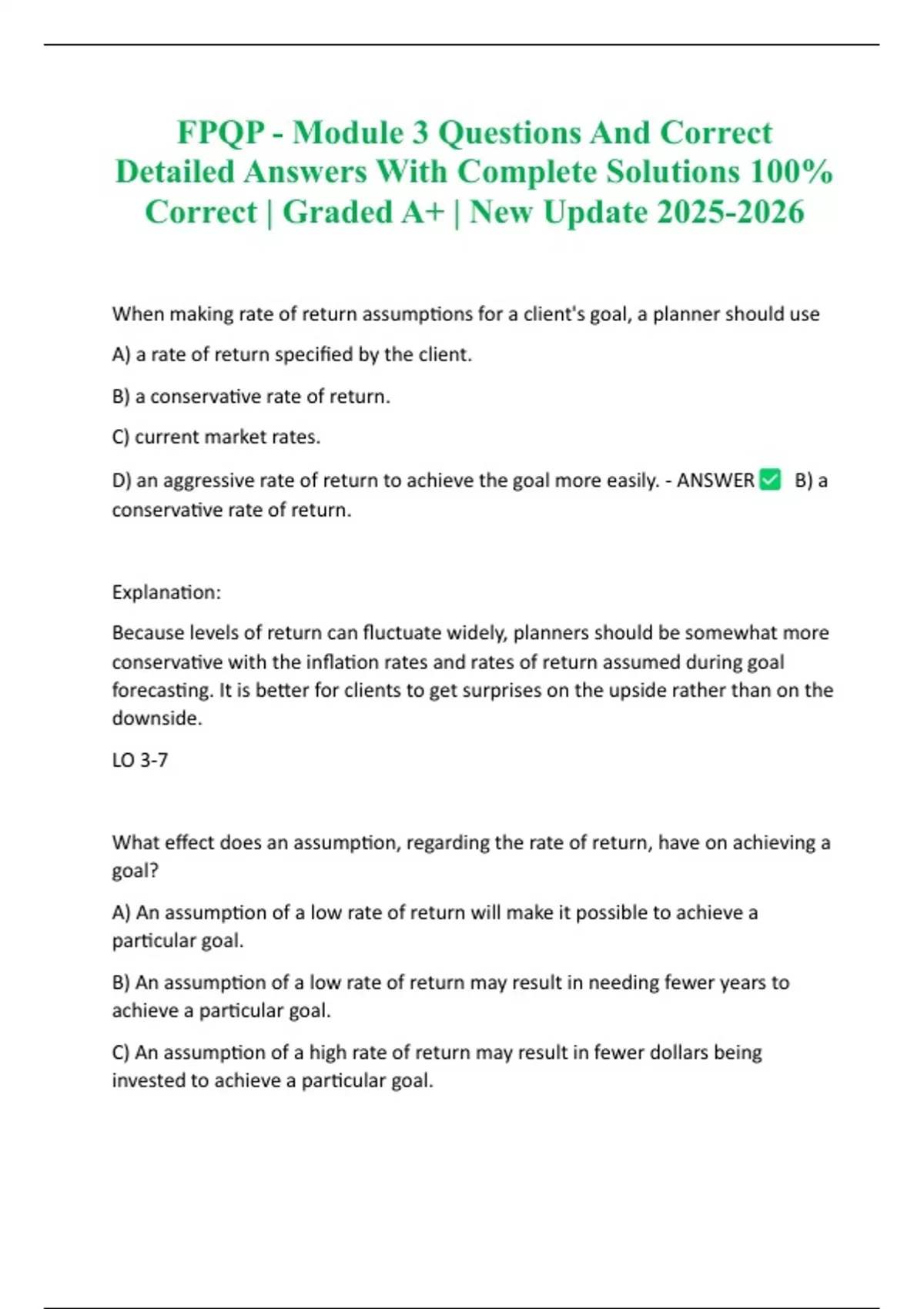 FPQP - Module 3 Questions And Correct Detailed Answers With Complete Solutions 100% Correct | Graded A+ | New Update 2025-2026

When making rate of return assumptions for a client's goal, a planner should use

A) a rate of return specified by the client.

B) a conservative rate of return.

C) current market rates.

D) an aggressive rate of return to achieve the goal more easily. - ANSWER ☑ B) a conservative rate of return.

Explanation:

Because levels of return can fluctuate widely, planners should be somewhat more conservative with the inflation rates and rates of return assumed during goal forecasting. It is better for clients to get surprises on the upside rather than on the downside.

LO 3-7

What effect does an assumption, regarding the rate of return, have on achieving a goal?

A) An assumption of a low rate of return will make it possible to achieve a particular goal.

B) An assumption of a low rate of return may result in needing fewer years to achieve a particular goal.

C) An assumption of a high rate of return may result in fewer dollars being invested to achieve a particular goal.